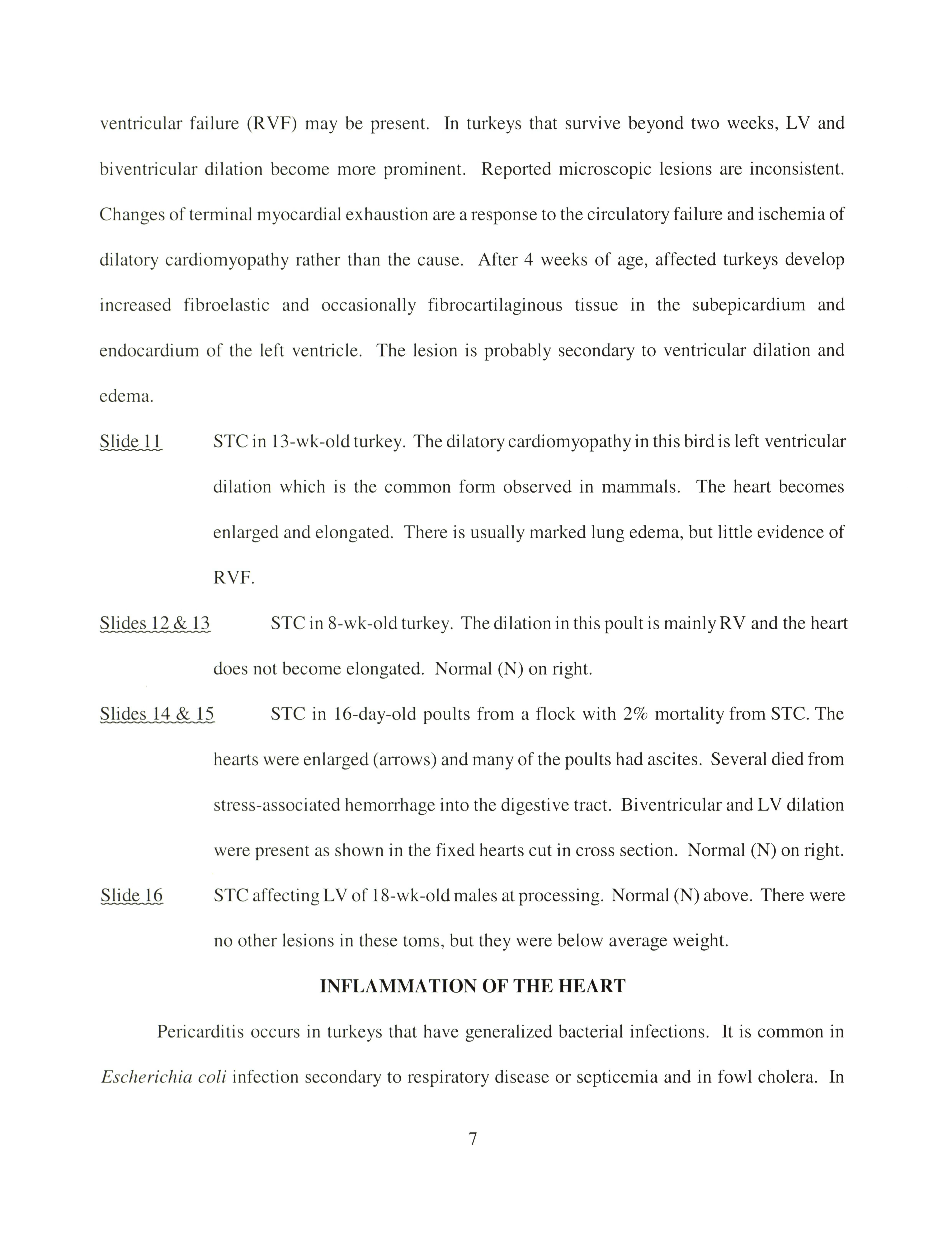 ventricular failure (RVF) may be present. In turkeys that survive beyond two weeks, LV and biventricular dilation become more prominent. Reported microscopic lesions are inconsistent. Changes of terminal myocardial exhaustion are a response to the circulatory failure and ischemia of dilatory cardiomyopathy rather than the cause. After 4 weeks of age, affected turkeys develop increased fibroelastic and occasionally fibrocartilaginous tissue in the subepicardium and endocardium of the left ventricle. The lesion is probably secondary to ventricular dilation and edema.

Slide 11 STC in 13-wk-old turkey. The dilatory cardiomyopathy in this bird is left ventricular dilation which is the common form observed in mammals. The heart becomes enlarged and elongated. There is usually marked lung edema, but little evidence of RVF.

Slides 12 & 13 STC in 8-wk-old turkey. The dilation in this poult is mainly RV and the heart does not become elongated. Normal (N) on right.

Slides 14 & 15 STC in 16-day-old poults from a flock with 2% mortality from STC. The hearts were enlarged (arrows) and many of the poults had ascites. Several died from stress-associated hemorrhage into the digestive tract. Biventricular and LV dilation were present as shown in the fixed hearts cut in cross section. Normal (N) on right.

Slide 16 STC affecting LV of 18-wk-old males at processing. Normal (N) above. There were no other lesions in these toms, but they were below average weight.

INFLAMMATION OF THE HEART

Pericarditis occurs in turkeys that have generalized bacterial infections. It is common in Escherichia coli infection secondary to respiratory disease or septicemia and in fowl cholera. In

7